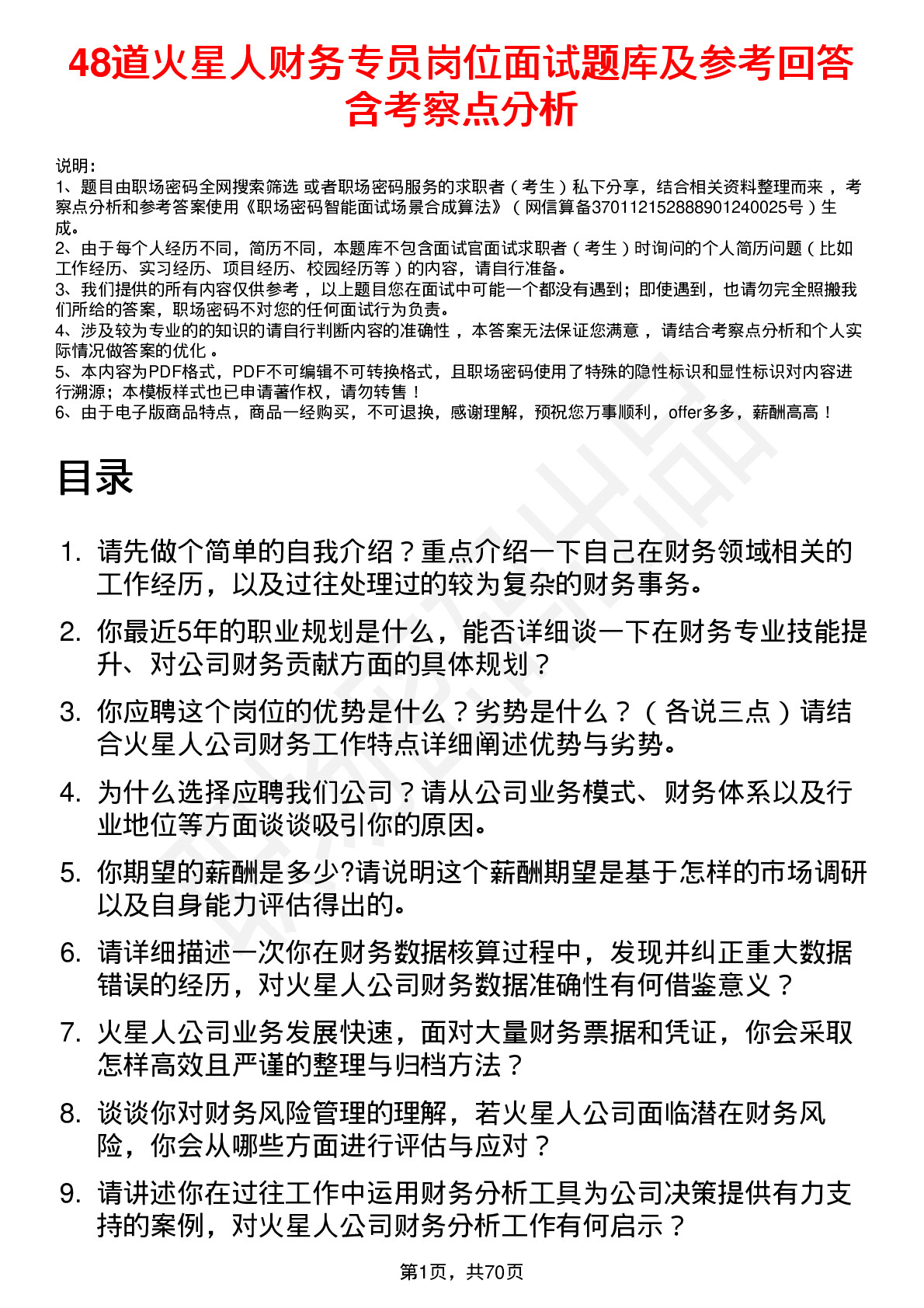 48道火星人财务专员岗位面试题库及参考回答含考察点分析

说明：
1、题目由职场密码全网搜索筛选 或者职场密码服务的求职者（考生）私下分享，结合相关资料整理而来，考察点分析和参考答案使用《职场密码智能面试场景合成算法》（网信算备370112152888901240025号）生成。
2、由于每个人经历不同，简历不同，本题库不包含面试官面试求职者（考生）时询问的个人简历问题（比如工作经历、实习经历、项目经历、校园经历等）的内容，请自行准备。
3、我们提供的所有内容仅供参考，以上题目您在面试中可能一个都没有遇到；即使遇到，也请勿完全照搬我们所给的答案，职场密码不对您的任何面试行为负责。
4、涉及较为专业的的知识的请自行判断内容的准确性，本答案无法保证您满意，请结合考察点分析和个人实际情况做答案的优化。
5、本内容为PDF格式，PDF不可编辑不可转换格式，且职场密码使用了特殊的隐性标识和显性标识对内容进行溯源；本模板样式也已申请著作权，请勿转售！
6、由于电子版商品特点，商品一经购买，不可退换，感谢理解，预祝您万事顺利，offer多多，薪酬高高！

目录

1. 请先做个简单的自我介绍？重点介绍一下自己在财务领域相关的工作经历，以及过往处理过的较为复杂的财务事务。
2. 你最近5年的职业规划是什么，能否详细谈一下在财务专业技能提升、对公司财务贡献方面的具体规划？
3. 你应聘这个岗位的优势是什么？劣势是什么？（各说三点）请结合火星人公司财务工作特点详细阐述优势与劣势。
4. 为什么选择应聘我们公司？请从公司业务模式、财务体系以及行业地位等方面谈谈吸引你的原因。
5. 你期望的薪酬是多少?请说明这个薪酬期望是基于怎样的市场调研以及自身能力评估得出的。
6. 请详细描述一次你在财务数据核算过程中，发现并纠正重大数据错误的经历，对火星人公司财务数据准确性有何借鉴意义？
7. 火星人公司业务发展快速，面对大量财务票据和凭证，你会采取怎样高效且严谨的整理与归档方法？
8. 谈谈你对财务风险管理的理解，若火星人公司面临潜在财务风险，你会从哪些方面进行评估与应对？
9. 请讲述你在过往工作中运用财务分析工具为公司决策提供有力支持的案例，对火星人公司财务分析工作有何启示？

第1页，共70页